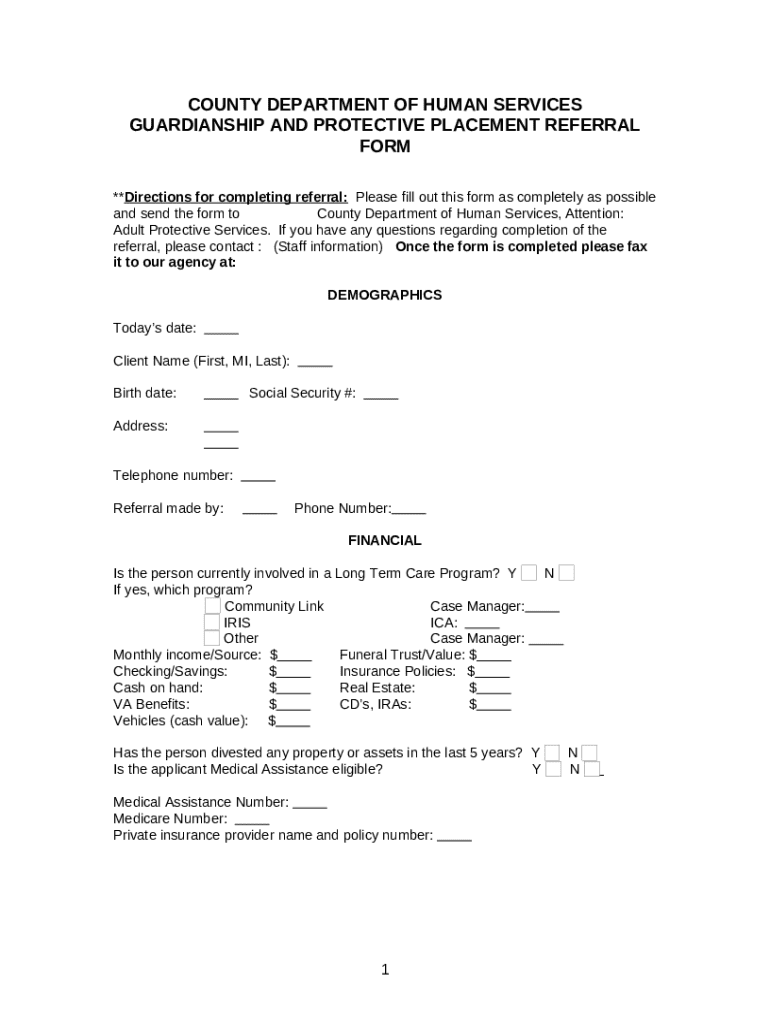 COUNTY DEPARTMENT OF HUMAN SERVICES
GUARDIANSHIP AND PROTECTIVE PLACEMENT REFERRAL FORM

**Directions for completing referral: Please fill out this form as completely as possible and send the form to County Department of Human Services, Attention: Adult Protective Services. If you have any questions regarding completion of the referral, please contact : (Staff information) Once the form is completed please fax it to our agency at:

DEMOGRAPHICS

Today's date: _____

Client Name (First, MI, Last): _____

Birth date: _____ Social Security #: _____

Address: _____
_____

Telephone number: _____

Referral made by: _____ Phone Number:_____

FINANCIAL

Is the person currently involved in a Long Term Care Program? Y N
If yes, which program?
Community Link Case Manager:_____
IRIS ICA: _____
Other Case Manager: _____
Monthly income/Source: $_____ Funeral Trust/Value: $_____
Checking/Savings: $_____ Insurance Policies: $_____
Cash on hand: $_____ Real Estate: $_____
VA Benefits: $_____ CD's, IRAs: $_____
Vehicles (cash value): $_____

Has the person divested any property or assets in the last 5 years? Y N
Is the applicant Medical Assistance eligible? Y N

Medical Assistance Number: _____
Medicare Number: _____
Private insurance provider name and policy number: _____

1